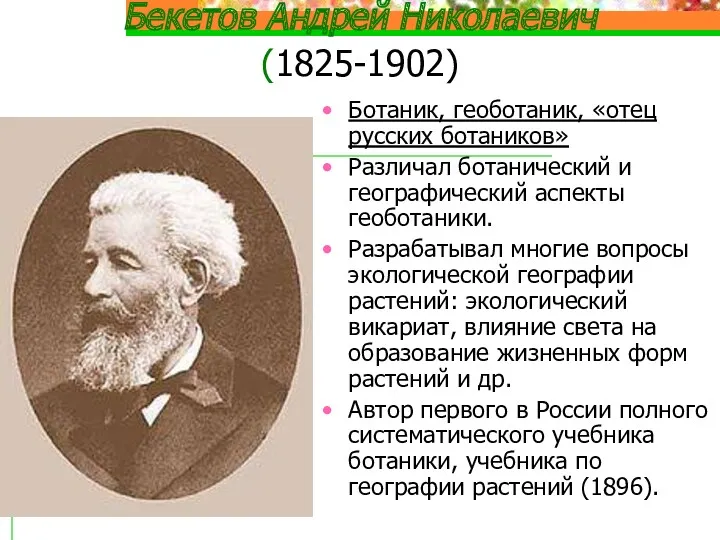 Бекетов Андрей Николаевич

(1825-1902)

• Ботаник, геоботаник, «отец русских ботаников»
• Различал ботанический и географический аспекты геоботаники.
• Разрабатывал многие вопросы экологической географии растений: экологический викариат, влияние света на образование жизненных форм растений и др.
• Автор первого в России полного систематического учебника ботаники, учебника по географии растений (1896).